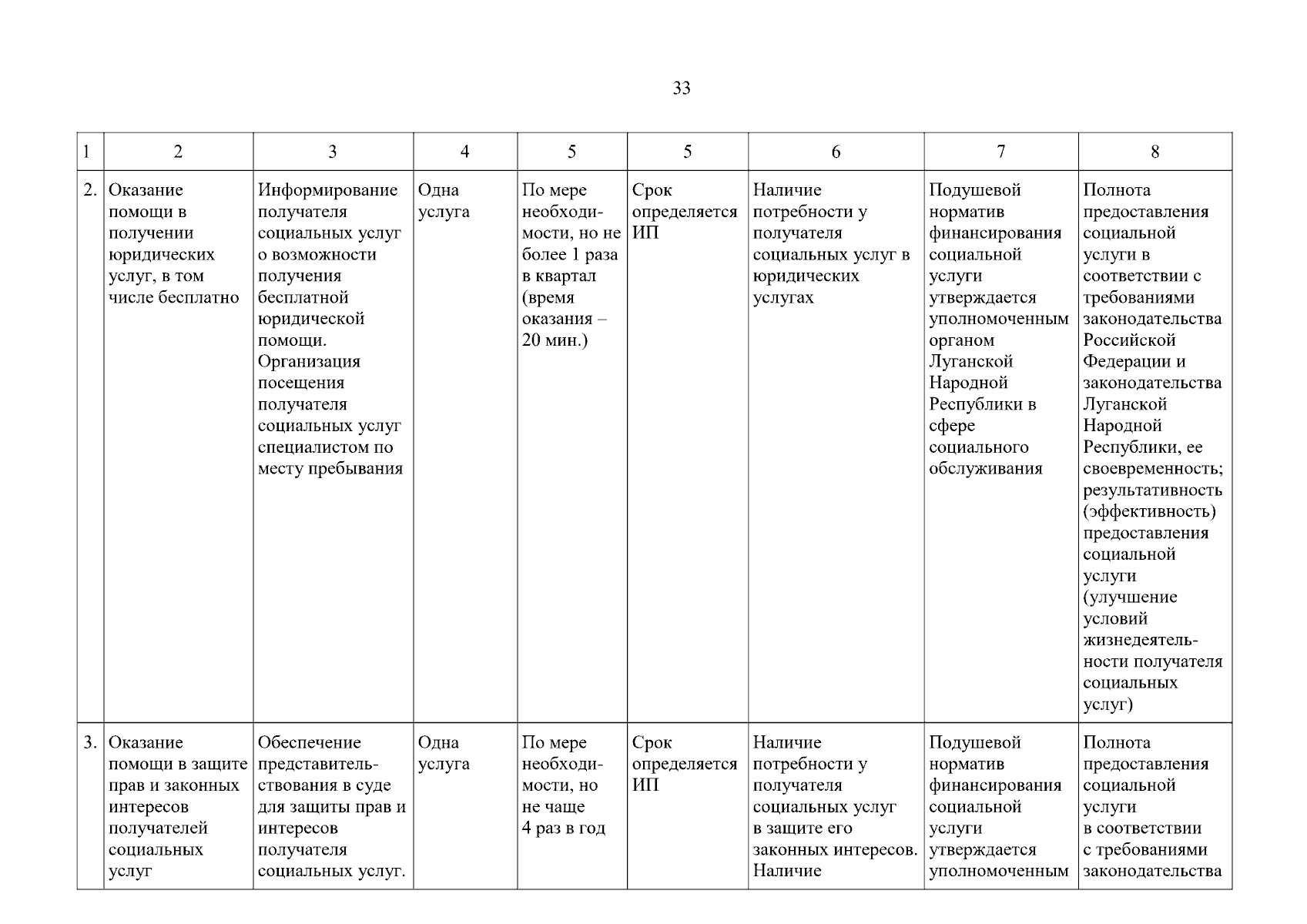 33

| 1 | 2 | 3 | 4 | 5 | 5 | 6 | 7 | 8 |
|---|---|---|---|---|---|---|---|---|
| 2. | Оказание помощи в получении юридических услуг, в том числе бесплатно | Информирование получателя социальных услуг о возможности получения бесплатной юридической помощи. Организация посещения получателя социальных услуг специалистом по месту пребывания | Одна услуга | По мере необходимости, но не более 1 раза в квартал (время оказания – 20 мин.) | Срок определяется ИП | Наличие потребности у получателя социальных услуг в юридических услугах | Подушевой норматив финансирования социальной услуги утверждается уполномоченным органом Луганской Народной Республики в сфере социального обслуживания | Полнота предоставления социальной услуги в соответствии с требованиями законодательства Российской Федерации и законодательства Луганской Народной Республики, ее своевременность; результативность (эффективность) предоставления социальной услуги (улучшение условий жизнедеятельности получателя социальных услуг) |
| 3. | Оказание помощи в защите прав и законных интересов получателей социальных услуг | Обеспечение представительствования в суде для защиты прав и интересов получателя социальных услуг. | Одна услуга | По мере необходимости, но не чаще 4 раз в год | Срок определяется ИП | Наличие потребности у получателя социальных услуг в защите его законных интересов. Наличие | Подушевой норматив финансирования социальной услуги утверждается уполномоченным | Полнота предоставления социальной услуги в соответствии с требованиями законодательства |